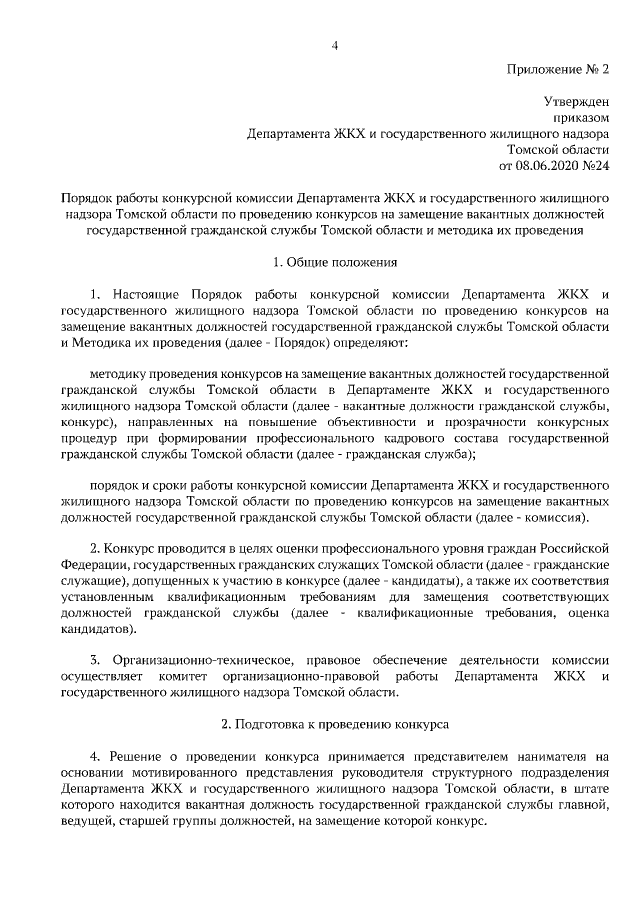 4

Приложение № 2

Утвержден
приказом
Департамента ЖКХ и государственного жилищного надзора
Томской области
от 08.06.2020 №24

Порядок работы конкурсной комиссии Департамента ЖКХ и государственного жилищного надзора Томской области по проведению конкурсов на замещение вакантных должностей государственной гражданской службы Томской области и методика их проведения

1. Общие положения

1. Настоящие Порядок работы конкурсной комиссии Департамента ЖКХ и государственного жилищного надзора Томской области по проведению конкурсов на замещение вакантных должностей государственной гражданской службы Томской области и Методика их проведения (далее - Порядок) определяют:

методику проведения конкурсов на замещение вакантных должностей государственной гражданской службы Томской области в Департаменте ЖКХ и государственного жилищного надзора Томской области (далее - вакантные должности гражданской службы, конкурс), направленных на повышение объективности и прозрачности конкурсных процедур при формировании профессионального кадрового состава государственной гражданской службы Томской области (далее - гражданская служба);

порядок и сроки работы конкурсной комиссии Департамента ЖКХ и государственного жилищного надзора Томской области по проведению конкурсов на замещение вакантных должностей государственной гражданской службы Томской области (далее - комиссия).

2. Конкурс проводится в целях оценки профессионального уровня граждан Российской Федерации, государственных гражданских служащих Томской области (далее - гражданские служащие), допущенных к участию в конкурсе (далее - кандидаты), а также их соответствия установленным квалификационным требованиям для замещения соответствующих должностей гражданской службы (далее - квалификационные требования, оценка кандидатов).

3. Организационно-техническое, правовое обеспечение деятельности комиссии осуществляет комитет организационно-правовой работы Департамента ЖКХ и государственного жилищного надзора Томской области.

2. Подготовка к проведению конкурса

4. Решение о проведении конкурса принимается представителем нанимателя на основании мотивированного представления руководителя структурного подразделения Департамента ЖКХ и государственного жилищного надзора Томской области, в штате которого находится вакантная должность государственной гражданской службы главной, ведущей, старшей группы должностей, на замещение которой конкурс.